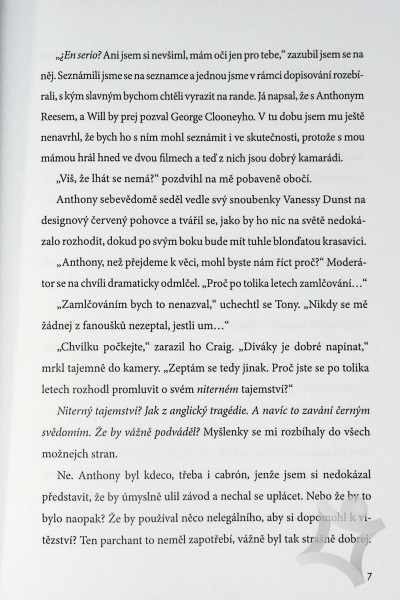 „¿En serio? Ani jsem si nevšiml, mám oči jen pro tebe," zazubil jsem se na něj. Seznámili jsme se na seznamce a jednou jsme v rámci dopisování rozebírali, s kým slavným bychom chtěli vyrazit na rande. Já napsal, že s Anthonym Reesem, a Will by prej pozval George Clooneyho. V tu dobu jsem mu ještě nenavrhl, že bych ho s ním mohl seznámit i ve skutečnosti, protože s mou mámou hrál hned ve dvou filmech a teď z nich jsou dobrý kamarádi.

„Víš, že lhát se nemá?" pozdvihl na mě pobaveně obočí.

Anthony sebevědomě seděl vedle svý snoubenky Vanessy Dunst na designový červený pohovce a tvářil se, jako by ho nic na světě nedokázalo rozhodit, dokud po svým boku bude mít tuhle blonďatou krasavici.

„Anthony, než přejdeme k věci, mohl byste nám říct proč?" Moderátor se na chvíli dramaticky odmlčel. „Proč po tolika letech zamlčování…"

„Zamlčováním bych to nenazval," uchechtl se Tony. „Nikdy se mě žádnej z fanoušků nezeptal, jestli um…"

„Chvilku počkejte," zarazil ho Craig. „Diváky je dobré napínat," mrkl tajemně do kamery. „Zeptám se tedy jinak. Proč jste se po tolika letech rozhodl promluvit o svém niterném tajemství?"

Niterný tajemství? Jak z anglický tragédie. A navíc to zavání černým svědomím. Že by vážně podváděl? Myšlenky se mi rozbíhaly do všech možnejch stran.

Ne. Anthony byl kdeco, třeba i cabrón, jenže jsem si nedokázal představit, že by úmyslně ulil závod a nechal se uplácet. Nebo že by to bylo naopak? Že by používal něco nelegálního, aby si dopomohl k vítězství? Ten parchant to neměl zapotřebí, vážně byl tak strašně dobrej.

7